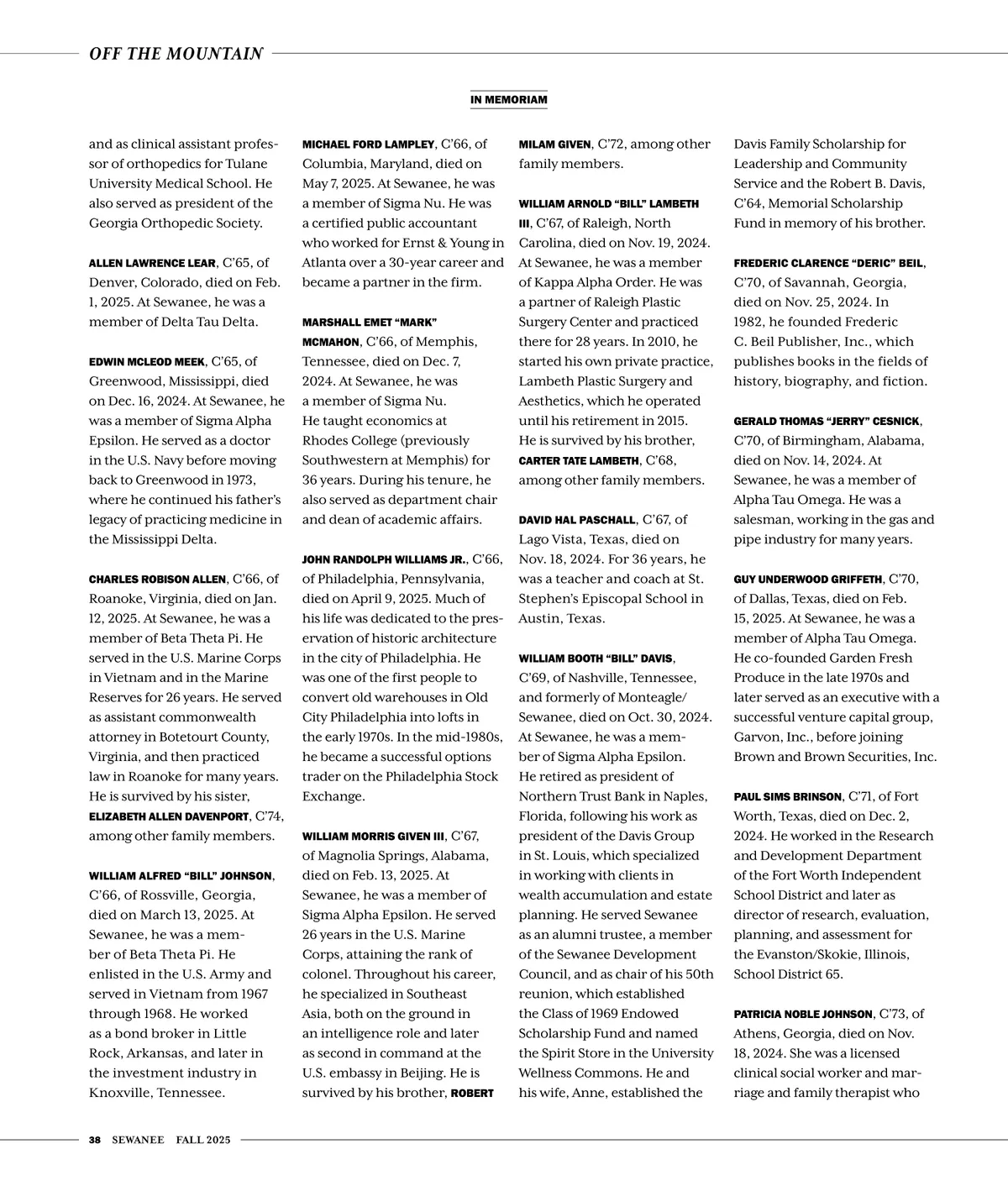 OFF THE MOUNTAIN

IN MEMORIAM

and as clinical assistant professor of orthopedics for Tulane University Medical School. He also served as president of the Georgia Orthopedic Society.

ALLEN LAWRENCE LEAR, C'65, of Denver, Colorado, died on Feb. 1, 2025. At Sewanee, he was a member of Delta Tau Delta.

EDWIN MCLEOD MEEK, C'65, of Greenwood, Mississippi, died on Dec. 16, 2024. At Sewanee, he was a member of Sigma Alpha Epsilon. He served as a doctor in the U.S. Navy before moving back to Greenwood in 1973, where he continued his father's legacy of practicing medicine in the Mississippi Delta.

CHARLES ROBISON ALLEN, C'66, of Roanoke, Virginia, died on Jan. 12, 2025. At Sewanee, he was a member of Beta Theta Pi. He served in the U.S. Marine Corps in Vietnam and in the Marine Reserves for 26 years. He served as assistant commonwealth attorney in Botetourt County, Virginia, and then practiced law in Roanoke for many years. He is survived by his sister, ELIZABETH ALLEN DAVENPORT, C'74, among other family members.

WILLIAM ALFRED "BILL" JOHNSON, C'66, of Rossville, Georgia, died on March 13, 2025. At Sewanee, he was a member of Beta Theta Pi. He enlisted in the U.S. Army and served in Vietnam from 1967 through 1968. He worked as a bond broker in Little Rock, Arkansas, and later in the investment industry in Knoxville, Tennessee.

MICHAEL FORD LAMPLEY, C'66, of Columbia, Maryland, died on May 7, 2025. At Sewanee, he was a member of Sigma Nu. He was a certified public accountant who worked for Ernst & Young in Atlanta over a 30-year career and became a partner in the firm.

MARSHALL EMET "MARK" MCMAHON, C'66, of Memphis, Tennessee, died on Dec. 7, 2024. At Sewanee, he was a member of Sigma Nu. He taught economics at Rhodes College (previously Southwestern at Memphis) for 36 years. During his tenure, he also served as department chair and dean of academic affairs.

JOHN RANDOLPH WILLIAMS JR., C'66, of Philadelphia, Pennsylvania, died on April 9, 2025. Much of his life was dedicated to the preservation of historic architecture in the city of Philadelphia. He was one of the first people to convert old warehouses in Old City Philadelphia into lofts in the early 1970s. In the mid-1980s, he became a successful options trader on the Philadelphia Stock Exchange.

WILLIAM MORRIS GIVEN III, C'67, of Magnolia Springs, Alabama, died on Feb. 13, 2025. At Sewanee, he was a member of Sigma Alpha Epsilon. He served 26 years in the U.S. Marine Corps, attaining the rank of colonel. Throughout his career, he specialized in Southeast Asia, both on the ground in an intelligence role and later as second in command at the U.S. embassy in Beijing. He is survived by his brother, ROBERT MILAM GIVEN, C'72, among other family members.

WILLIAM ARNOLD "BILL" LAMBETH III, C'67, of Raleigh, North Carolina, died on Nov. 19, 2024. At Sewanee, he was a member of Kappa Alpha Order. He was a partner of Raleigh Plastic Surgery Center and practiced there for 28 years. In 2010, he started his own private practice, Lambeth Plastic Surgery and Aesthetics, which he operated until his retirement in 2015. He is survived by his brother, CARTER TATE LAMBETH, C'68, among other family members.

DAVID HAL PASCHALL, C'67, of Lago Vista, Texas, died on Nov. 18, 2024. For 36 years, he was a teacher and coach at St. Stephen's Episcopal School in Austin, Texas.

WILLIAM BOOTH "BILL" DAVIS, C'69, of Nashville, Tennessee, and formerly of Monteagle/Sewanee, died on Oct. 30, 2024. At Sewanee, he was a member of Sigma Alpha Epsilon. He retired as president of Northern Trust Bank in Naples, Florida, following his work as president of the Davis Group in St. Louis, which specialized in working with clients in wealth accumulation and estate planning. He served Sewanee as an alumni trustee, a member of the Sewanee Development Council, and as chair of his 50th reunion, which established the Class of 1969 Endowed Scholarship Fund and named the Spirit Store in the University Wellness Commons. He and his wife, Anne, established the Davis Family Scholarship for Leadership and Community Service and the Robert B. Davis, C'64, Memorial Scholarship Fund in memory of his brother.

FREDERIC CLARENCE "DERIC" BEIL, C'70, of Savannah, Georgia, died on Nov. 25, 2024. In 1982, he founded Frederic C. Beil Publisher, Inc., which publishes books in the fields of history, biography, and fiction.

GERALD THOMAS "JERRY" CESNICK, C'70, of Birmingham, Alabama, died on Nov. 14, 2024. At Sewanee, he was a member of Alpha Tau Omega. He was a salesman, working in the gas and pipe industry for many years.

GUY UNDERWOOD GRIFFETH, C'70, of Dallas, Texas, died on Feb. 15, 2025. At Sewanee, he was a member of Alpha Tau Omega. He co-founded Garden Fresh Produce in the late 1970s and later served as an executive with a successful venture capital group, Garvon, Inc., before joining Brown and Brown Securities, Inc.

PAUL SIMS BRINSON, C'71, of Fort Worth, Texas, died on Dec. 2, 2024. He worked in the Research and Development Department of the Fort Worth Independent School District and later as director of research, evaluation, planning, and assessment for the Evanston/Skokie, Illinois, School District 65.

PATRICIA NOBLE JOHNSON, C'73, of Athens, Georgia, died on Nov. 18, 2024. She was a licensed clinical social worker and marriage and family therapist who

38 SEWANEE FALL 2025